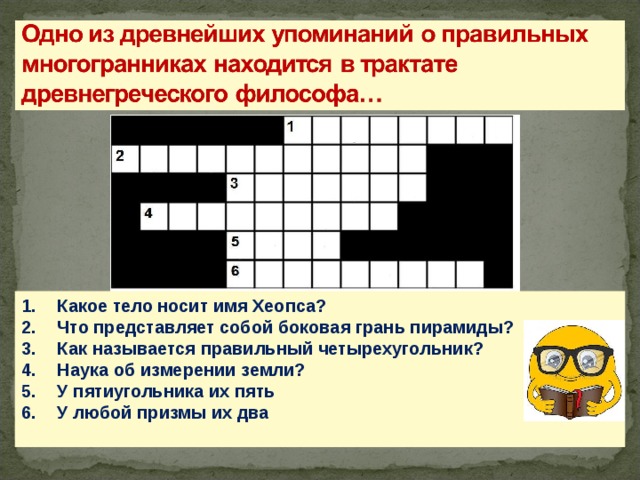 Одно из древнейших упоминаний о правильных многогранниках находится в трактате древнегреческого философа…

1
2
3
4
5
6

1. Какое тело носит имя Хеопса?
2. Что представляет собой боковая грань пирамиды?
3. Как называется правильный четырехугольник?
4. Наука об измерении земли?
5. У пятиугольника их пять
6. У любой призмы их два